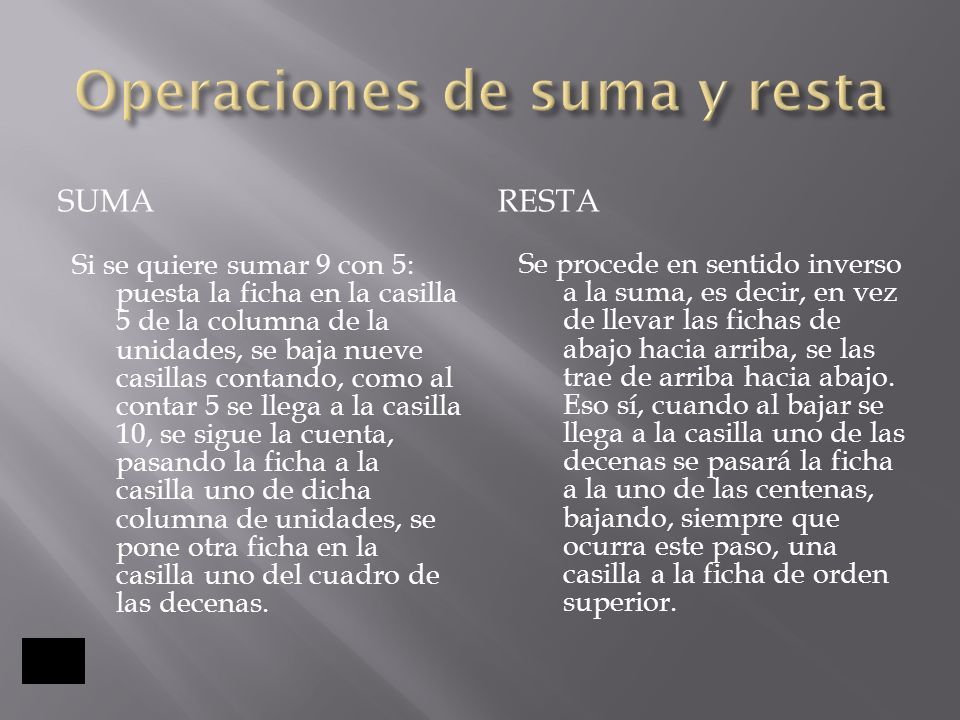 Operaciones de suma y resta

SUMA

Si se quiere sumar 9 con 5: puesta la ficha en la casilla 5 de la columna de la unidades, se baja nueve casillas contando, como al contar 5 se llega a la casilla 10, se sigue la cuenta, pasando la ficha a la casilla uno de dicha columna de unidades, se pone otra ficha en la casilla uno del cuadro de las decenas.

RESTA

Se procede en sentido inverso a la suma, es decir, en vez de llevar las fichas de abajo hacia arriba, se las trae de arriba hacia abajo. Eso sí, cuando al bajar se llega a la casilla uno de las decenas se pasará la ficha a la uno de las centenas, bajando, siempre que ocurra este paso, una casilla a la ficha de orden superior.